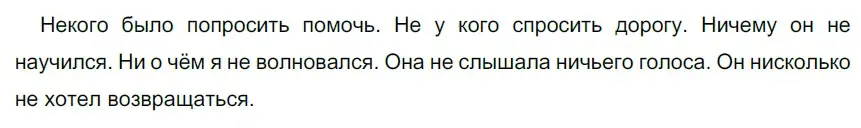 Некого было попросить помочь. Не у кого спросить дорогу. Ничему он не научился. Ни о чём я не волновался. Она не слышала ничьего голоса. Он нисколько не хотел возвращаться.